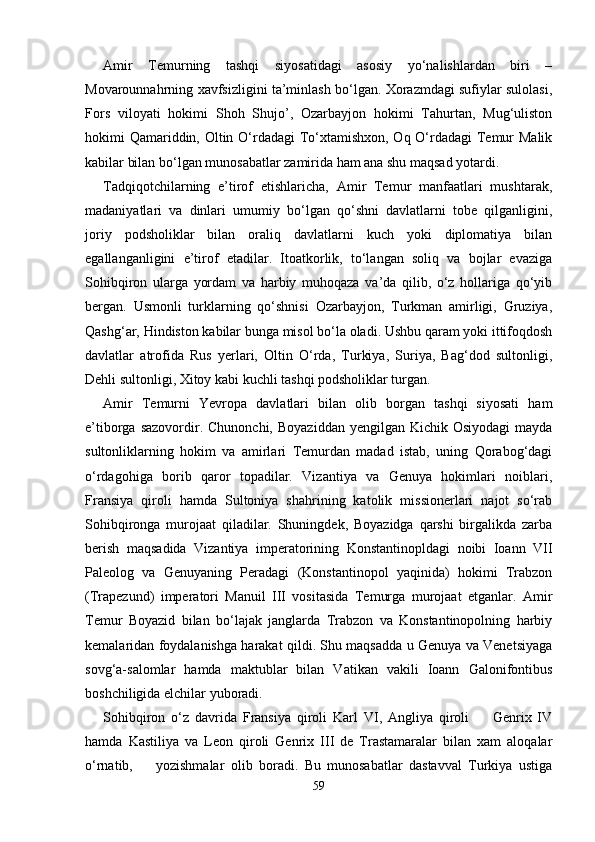 Amir Temurning tashqi siyosatidagi asosiy yo‘nalishlardan biri – Movarounnahrning xavfsizligini ta’minlash bo‘lgan. Xorazmdagi sufiylar sulolasi, Fors viloyati hokimi Shoh Shujo’, Ozarbayjon hokimi Tahurtan, Mug‘uliston hokimi Qamariddin, Oltin O‘rdadagi To‘xtamishxon, Oq O‘rdadagi Temur Malik kabilar bilan bo‘lgan munosabatlar zamirida ham ana shu maqsad yotardi.

Tadqiqotchilarning e’tirof etishlaricha, Amir Temur manfaatlari mushtarak, madaniyatlari va dinlari umumiy bo‘lgan qo‘shni davlatlarni tobe qilganligini, joriy podsholiklar bilan oraliq davlatlarni kuch yoki diplomatiya bilan egallanganligini e’tirof etadilar. Itoatkorlik, to‘langan soliq va bojlar evaziga Sohibqiron ularga yordam va harbiy muhoqaza va’da qilib, o‘z hollariga qo‘yib bergan. Usmonli turklarning qo‘shnisi Ozarbayjon, Turkman amirligi, Gruziya, Qashg‘ar, Hindiston kabilar bunga misol bo‘la oladi. Ushbu qaram yoki ittifoqdosh davlatlar atrofida Rus yerlari, Oltin O‘rda, Turkiya, Suriya, Bag‘dod sultonligi, Dehli sultonligi, Xitoy kabi kuchli tashqi podsholiklar turgan.

Amir Temurni Yevropa davlatlari bilan olib borgan tashqi siyosati ham e’tiborga sazovordir. Chunonchi, Boyaziddan yengilgan Kichik Osiyodagi mayda sultonliklarning hokim va amirlari Temurdan madad istab, uning Qorabog‘dagi o‘rdagohiga borib qaror topadilar. Vizantiya va Genuya hokimlari noiblari, Fransiya qiroli hamda Sultoniya shahrining katolik missionerlari najot so‘rab Sohibqironga murojaat qiladilar. Shuningdek, Boyazidga qarshi birgalikda zarba berish maqsadida Vizantiya imperatorining Konstantinopldagi noibi Ioann VII Paleolog va Genuyaning Peradagi (Konstantinopol yaqinida) hokimi Trabzon (Trapezund) imperatori Manuil III vositasida Temurga murojaat etganlar. Amir Temur Boyazid bilan bo‘lajak janglarda Trabzon va Konstantinopolning harbiy kemalaridan foydalanishga harakat qildi. Shu maqsadda u Genuya va Venetsiyaga sovg‘a-salomlar hamda maktublar bilan Vatikan vakili Ioann Galonifontibus boshchiligida elchilar yuboradi.

Sohibqiron o‘z davrida Fransiya qiroli Karl VI, Angliya qiroli Genrix IV hamda Kastiliya va Leon qiroli Genrix III de Trastamaralar bilan xam aloqalar o‘rnatib, yozishmalar olib boradi. Bu munosabatlar dastavval Turkiya ustiga

59